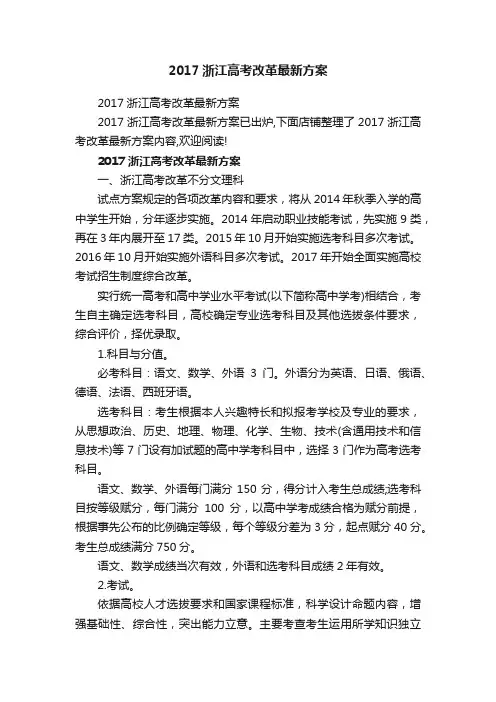 2017 浙江高考改革最新方案

2017 浙江高考改革最新方案

2017 浙江高考改革最新方案已出炉,下面店铺整理了 2017 浙江高考改革最新方案内容,欢迎阅读!

2017 浙江高考改革最新方案

一、浙江高考改革不分文理科

试点方案规定的各项改革内容和要求，将从 2014 年秋季入学的高中学生开始，分年逐步实施。2014 年启动职业技能考试，先实施 9 类，再在 3 年内展开至 17 类。2015 年 10 月开始实施选考科目多次考试。2016 年 10 月开始实施外语科目多次考试。2017 年开始全面实施高校考试招生制度综合改革。

实行统一高考和高中学业水平考试(以下简称高中学考)相结合，考生自主确定选考科目，高校确定专业选考科目及其他选拔条件要求，综合评价，择优录取。

1.科目与分值。

必考科目：语文、数学、外语 3 门。外语分为英语、日语、俄语、德语、法语、西班牙语。

选考科目：考生根据本人兴趣特长和拟报考学校及专业的要求，从思想政治、历史、地理、物理、化学、生物、技术(含通用技术和信息技术)等 7 门设有加试题的高中学考科目中，选择 3 门作为高考选考科目。

语文、数学、外语每门满分 150 分，得分计入考生总成绩;选考科目按等级赋分，每门满分 100 分，以高中学考成绩合格为赋分前提，根据事先公布的比例确定等级，每个等级分差为 3 分，起点赋分 40 分。考生总成绩满分 750 分。

语文、数学成绩当次有效，外语和选考科目成绩 2 年有效。

2.考试。

依据高校人才选拔要求和国家课程标准，科学设计命题内容，增强基础性、综合性，突出能力立意。主要考查考生运用所学知识独立